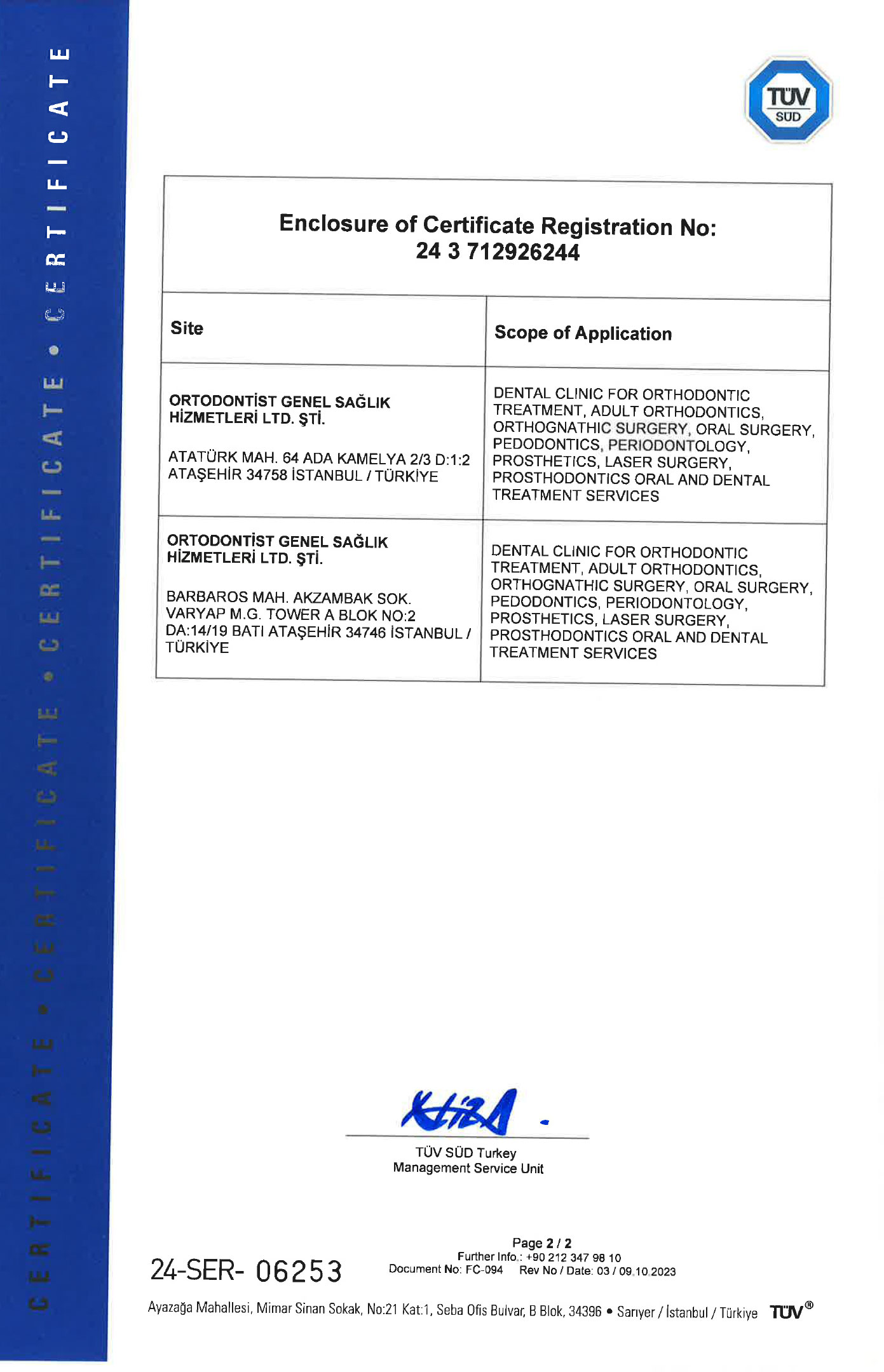 CERTIFICATE • CERTIFICATE • CERTIFICATE • CERTIFICATE

TÜV SÜD

Enclosure of Certificate Registration No:
24 3 712926244

| Site | Scope of Application |
|---|---|
| ORTODONTİST GENEL SAĞLIK HİZMETLERİ LTD. ŞTİ. ATATÜRK MAH. 64 ADA KAMELYA 2/3 D:1:2 ATAŞEHİR 34758 İSTANBUL / TÜRKİYE | DENTAL CLINIC FOR ORTHODONTIC TREATMENT, ADULT ORTHODONTICS, ORTHOGNATHIC SURGERY, ORAL SURGERY, PEDODONTICS, PERIODONTOLOGY, PROSTHETICS, LASER SURGERY, PROSTHODONTICS ORAL AND DENTAL TREATMENT SERVICES |
| ORTODONTİST GENEL SAĞLIK HİZMETLERİ LTD. ŞTİ. BARBAROS MAH. AKZAMBAK SOK. VARYAP M.G. TOWER A BLOK NO:2 DA:14/19 BATI ATAŞEHİR 34746 İSTANBUL / TÜRKİYE | DENTAL CLINIC FOR ORTHODONTIC TREATMENT, ADULT ORTHODONTICS, ORTHOGNATHIC SURGERY, ORAL SURGERY, PEDODONTICS, PERIODONTOLOGY, PROSTHETICS, LASER SURGERY, PROSTHODONTICS ORAL AND DENTAL TREATMENT SERVICES |

TÜV SÜD Turkey
Management Service Unit

24-SER- 06253

Page 2 / 2
Further Info.: +90 212 347 98 10
Document No: FC-094 Rev No / Date: 03 / 09.10.2023

Ayazağa Mahallesi, Mimar Sinan Sokak, No:21 Kat:1, Seba Ofis Bulvar, B Blok, 34396 • Sarıyer / İstanbul / Türkiye TÜV®